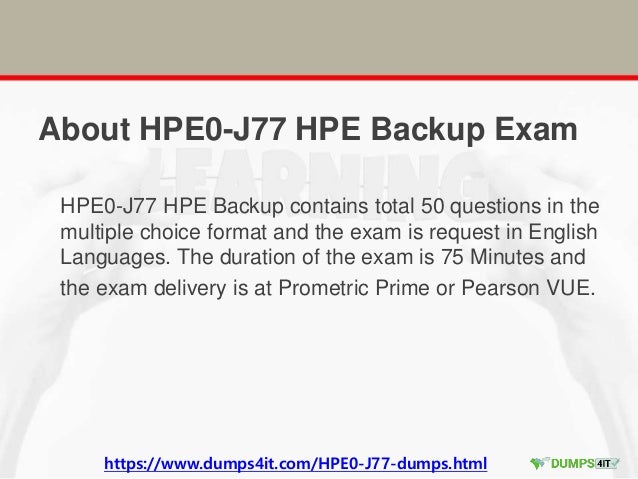 About HPE0-J77 HPE Backup Exam

LEARNING

HPE0-J77 HPE Backup contains total 50 questions in the multiple choice format and the exam is request in English Languages. The duration of the exam is 75 Minutes and the exam delivery is at Prometric Prime or Pearson VUE.

https://www.dumps4it.com/HPE0-J77-dumps.html

DUMPS4IT